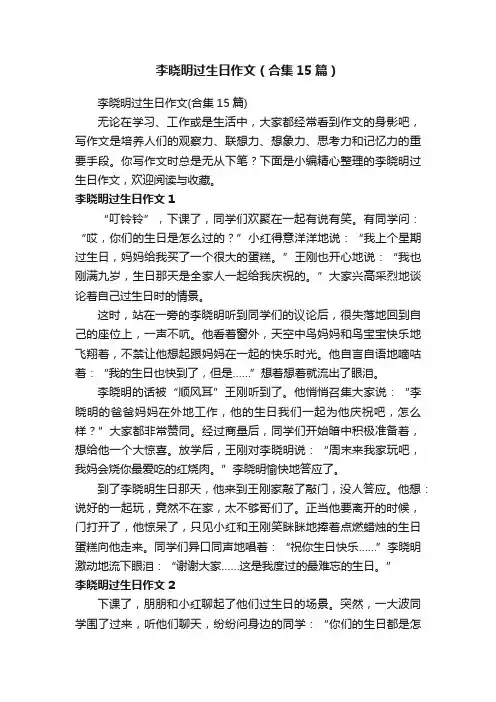 李晓明过生日作文（合集15篇）

李晓明过生日作文(合集15篇)

无论在学习、工作或是生活中，大家都经常看到作文的身影吧，写作文是培养人们的观察力、联想力、想象力、思考力和记忆力的重要手段。你写作文时总是无从下笔？下面是小编精心整理的李晓明过生日作文，欢迎阅读与收藏。

李晓明过生日作文1

“叮铃铃”，下课了，同学们欢聚在一起有说有笑。有同学问：“哎，你们的生日是怎么过的？”小红得意洋洋地说：“我上个星期过生日，妈妈给我买了一个很大的蛋糕。”王刚也开心地说：“我也刚满九岁，生日那天是全家人一起给我庆祝的。”大家兴高采烈地谈论着自己过生日时的情景。

这时，站在一旁的李晓明听到同学们的议论后，很失落地回到自己的座位上，一声不吭。他看着窗外，天空中鸟妈妈和鸟宝宝快乐地飞翔着，不禁让他想起跟妈妈在一起的快乐时光。他自言自语地嘀咕着：“我的生日也快到了，但是……”想着想着就流出了眼泪。

李晓明的话被“顺风耳”王刚听到了。他悄悄召集大家说：“李晓明的爸爸妈妈在外地工作，他的生日我们一起为他庆祝吧，怎么样？”大家都非常赞同。经过商量后，同学们开始暗中积极准备着，想给他一个大惊喜。放学后，王刚对李晓明说：“周末来我家玩吧，我妈会烧你最爱吃的红烧肉。”李晓明愉快地答应了。

到了李晓明生日那天，他来到王刚家敲了敲门，没人答应。他想：说好的一起玩，竟然不在家，太不够哥们了。正当他要离开的时候，门打开了，他惊呆了，只见小红和王刚笑眯眯地捧着点燃蜡烛的生日蛋糕向他走来。同学们异口同声地唱着：“祝你生日快乐……”李晓明激动地流下眼泪：“谢谢大家……这是我度过的最难忘的生日。”

李晓明过生日作文2

下课了，朋朋和小红聊起了他们过生日的场景。突然，一大波同学围了过来，听他们聊天，纷纷问身边的同学：“你们的生日都是怎